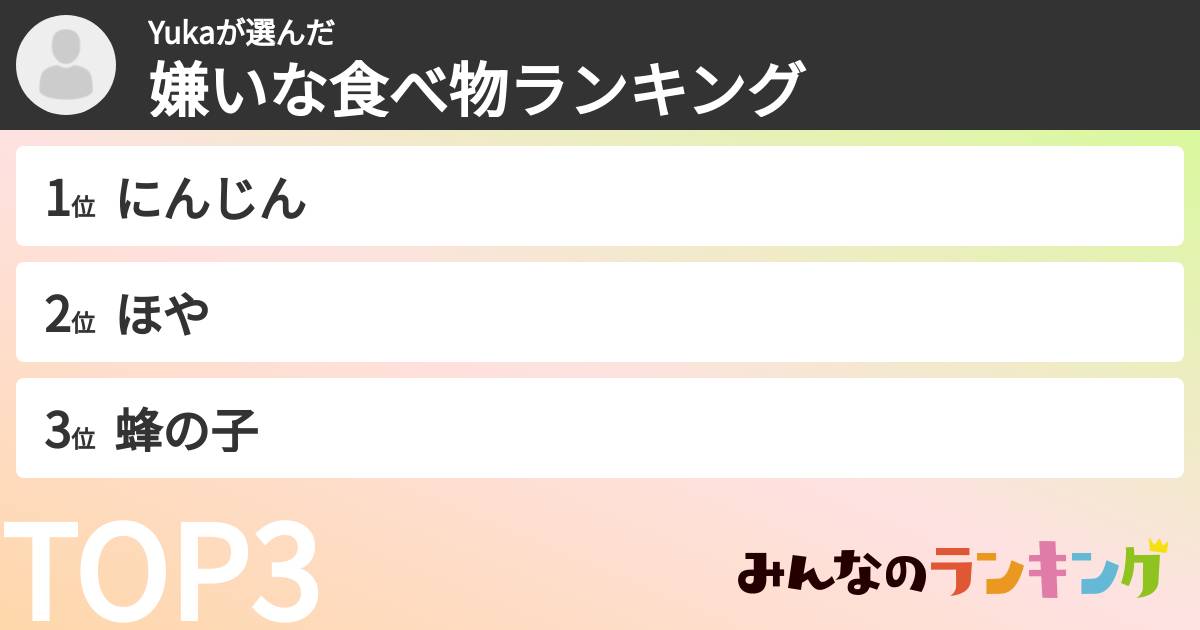 Yukaが選んだ
嫌いな食べ物ランキング

1位 にんじん

2位 ほや

3位 蜂の子

TOP3

みんなのランキング